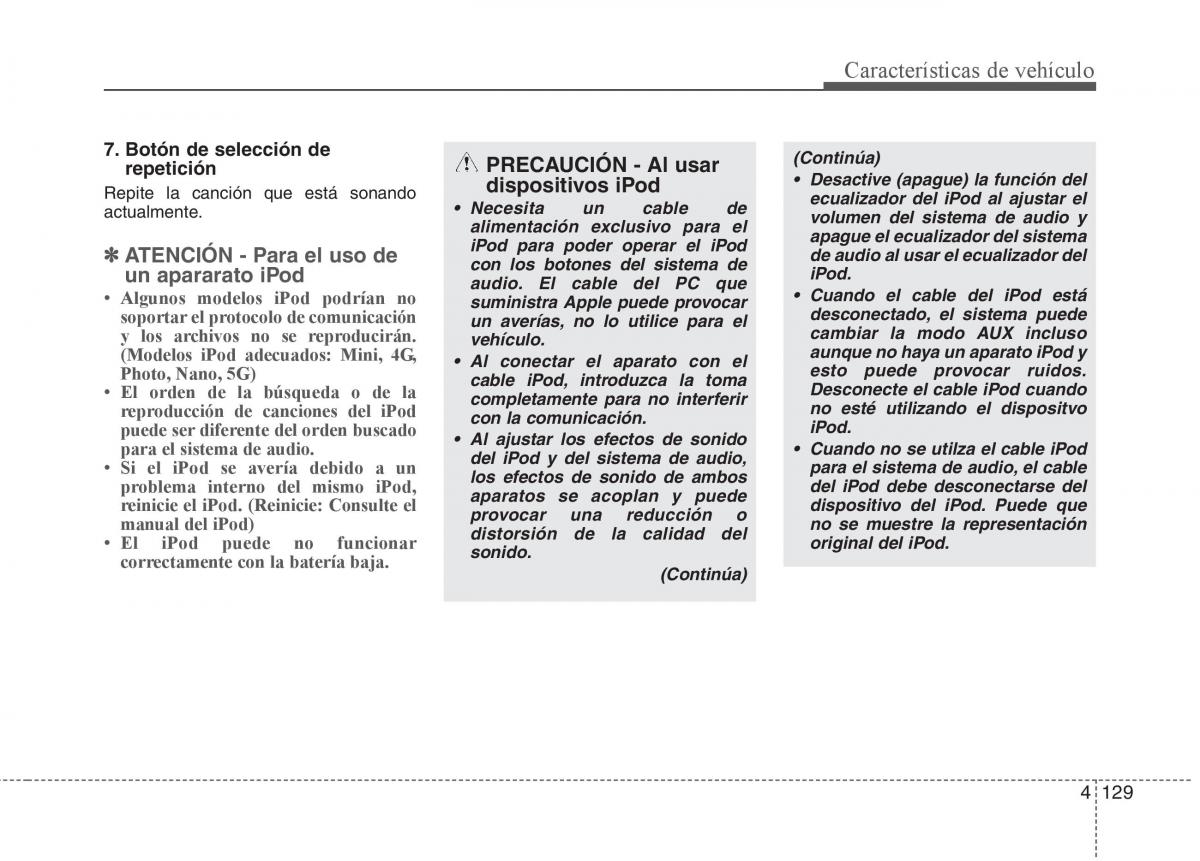 Características de vehículo

7. Botón de selección de repetición

Repite la canción que está sonando actualmente.

✽ ATENCIÓN - Para el uso de un apararato iPod

• Algunos modelos iPod podrían no soportar el protocolo de comunicación y los archivos no se reproducirán. (Modelos iPod adecuados: Mini, 4G, Photo, Nano, 5G)
• El orden de la búsqueda o de la reproducción de canciones del iPod puede ser diferente del orden buscado para el sistema de audio.
• Si el iPod se avería debido a un problema interno del mismo iPod, reinicie el iPod. (Reinicie: Consulte el manual del iPod)
• El iPod puede no funcionar correctamente con la batería baja.

PRECAUCIÓN - Al usar dispositivos iPod

• Necesita un cable de alimentación exclusivo para el iPod para poder operar el iPod con los botones del sistema de audio. El cable del PC que suministra Apple puede provocar un averías, no lo utilice para el vehículo.
• Al conectar el aparato con el cable iPod, introduzca la toma completamente para no interferir con la comunicación.
• Al ajustar los efectos de sonido del iPod y del sistema de audio, los efectos de sonido de ambos aparatos se acoplan y puede provocar una reducción o distorsión de la calidad del sonido.

(Continúa)

(Continúa)

• Desactive (apague) la función del ecualizador del iPod al ajustar el volumen del sistema de audio y apague el ecualizador del sistema de audio al usar el ecualizador del iPod.
• Cuando el cable del iPod está desconectado, el sistema puede cambiar la modo AUX incluso aunque no haya un aparato iPod y esto puede provocar ruidos. Desconecte el cable iPod cuando no esté utilizando el dispositvo iPod.
• Cuando no se utilza el cable iPod para el sistema de audio, el cable del iPod debe desconectarse del dispositivo del iPod. Puede que no se muestre la representación original del iPod.

4 129